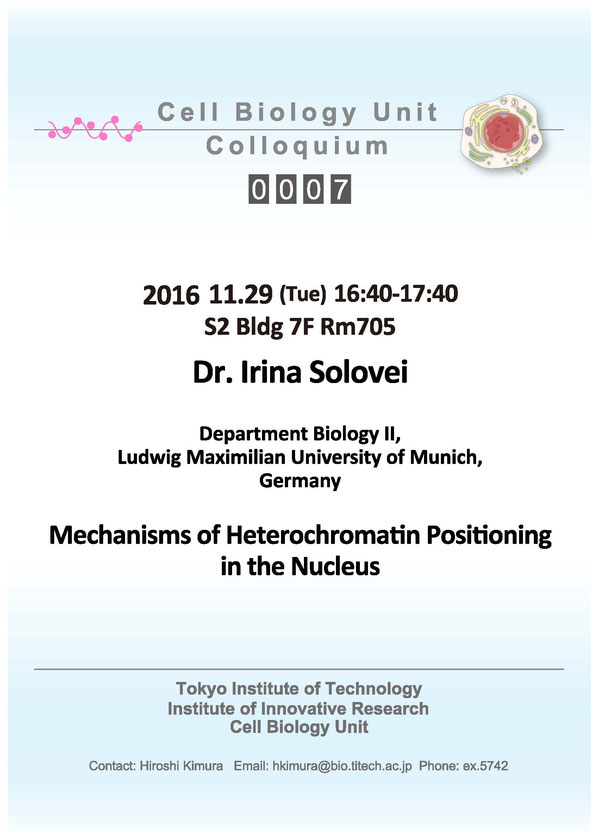 Cell Biology Unit
Colloquium
0007

2016 11.29 (Tue) 16:40-17:40
S2 Bldg 7F Rm705

Dr. Irina Solovei

Department Biology II,
Ludwig Maximilian University of Munich,
Germany

Mechanisms of Heterochromatin Positioning in the Nucleus

Tokyo Institute of Technology
Institute of Innovative Research
Cell Biology Unit

Contact: Hiroshi Kimura Email: hkimura@bio.titech.ac.jp Phone: ex.5742